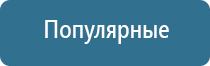 Популярные